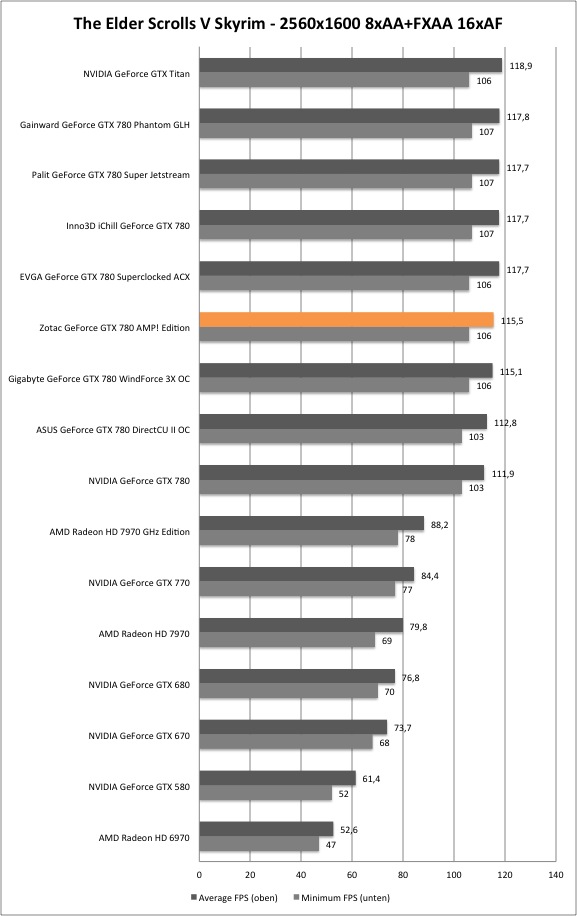 The Elder Scrolls V Skyrim - 2560x1600 8xAA+FXAA 16xAF

NVIDIA GeForce GTX Titan 118,9 106
Gainward GeForce GTX 780 Phantom GLH 117,8 107
Palit GeForce GTX 780 Super Jetstream 117,7 107
Inno3D iChill GeForce GTX 780 117,7 107
EVGA GeForce GTX 780 Superclocked ACX 117,7 106
Zotac GeForce GTX 780 AMP! Edition 115,5 106
Gigabyte GeForce GTX 780 WindForce 3X OC 115,1 106
ASUS GeForce GTX 780 DirectCU II OC 112,8 103
NVIDIA GeForce GTX 780 111,9 103
AMD Radeon HD 7970 GHz Edition 88,2 78
NVIDIA GeForce GTX 770 84,4 77
AMD Radeon HD 7970 79,8 69
NVIDIA GeForce GTX 680 76,8 70
NVIDIA GeForce GTX 670 73,7 68
NVIDIA GeForce GTX 580 61,4 52
AMD Radeon HD 6970 52,6 47

0 20 40 60 80 100 120 140

Average FPS (oben) Minimum FPS (unten)